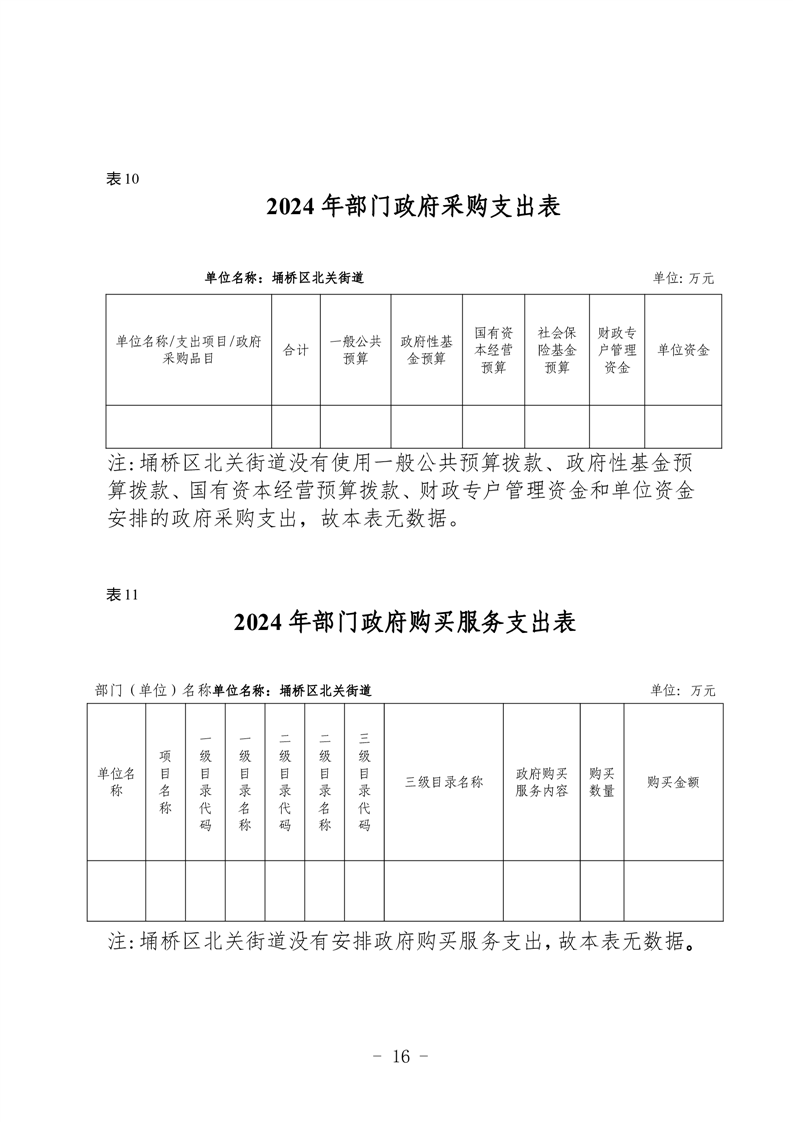 表10

2024年部门政府采购支出表

单位名称：埇桥区北关街道　　单位：万元

| 单位名称/支出项目/政府采购品目 | 合计 | 一般公共预算 | 政府性基金预算 | 国有资本经营预算 | 社会保险基金预算 | 财政专户管理资金 | 单位资金 |
|---|---|---|---|---|---|---|---|
| | | | | | | | |

注:埇桥区北关街道没有使用一般公共预算拨款、政府性基金预算拨款、国有资本经营预算拨款、财政专户管理资金和单位资金安排的政府采购支出，故本表无数据。

表11

2024年部门政府购买服务支出表

部门（单位）名称单位名称：埇桥区北关街道　　单位：万元

| 单位名称 | 项目名称 | 一级目录代码 | 一级目录名称 | 二级目录代码 | 二级目录名称 | 三级目录代码 | 三级目录名称 | 政府购买服务内容 | 购买数量 | 购买金额 |
|---|---|---|---|---|---|---|---|---|---|---|
| | | | | | | | | | | |

注:埇桥区北关街道没有安排政府购买服务支出，故本表无数据。

- 16 -